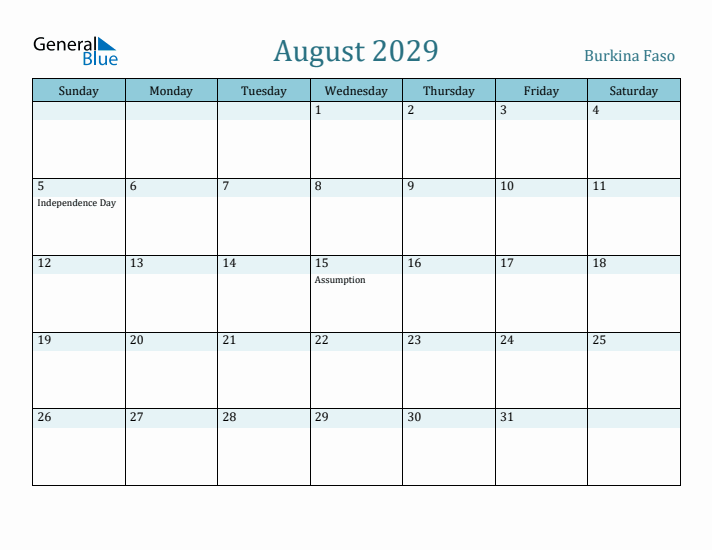 General Blue

August 2029

Burkina Faso

| Sunday | Monday | Tuesday | Wednesday | Thursday | Friday | Saturday |
|---|---|---|---|---|---|---|
| | | | 1 | 2 | 3 | 4 |
| 5 Independence Day | 6 | 7 | 8 | 9 | 10 | 11 |
| 12 | 13 | 14 | 15 Assumption | 16 | 17 | 18 |
| 19 | 20 | 21 | 22 | 23 | 24 | 25 |
| 26 | 27 | 28 | 29 | 30 | 31 | |